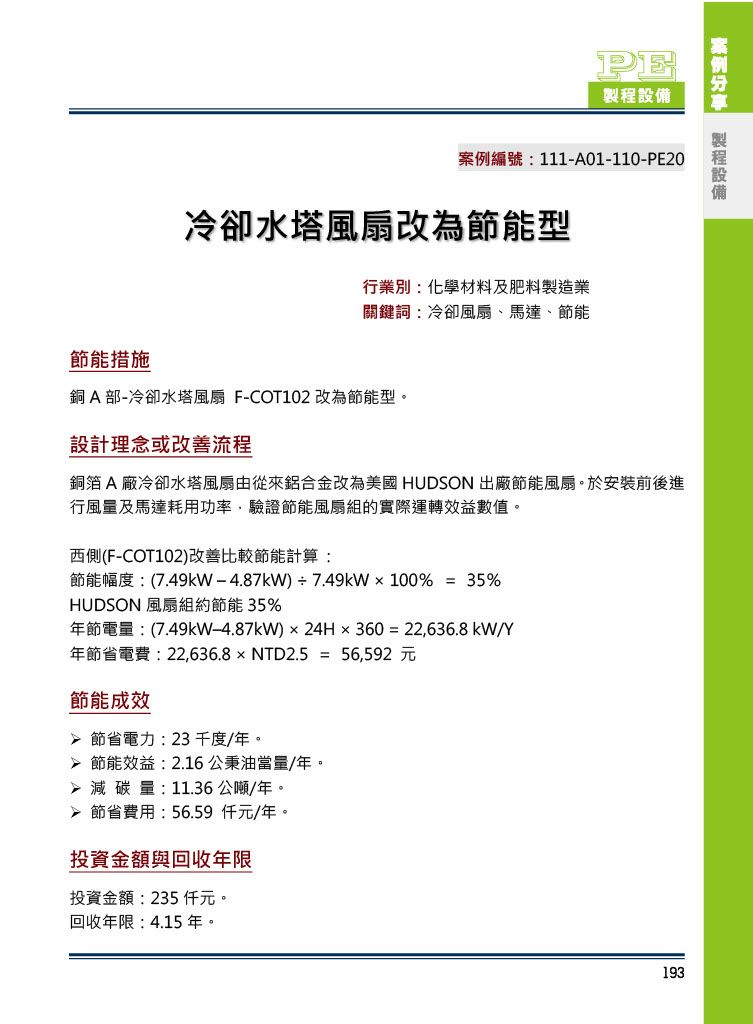 PE
製程設備

案例分享

製程設備

案例編號：111-A01-110-PE20

冷卻水塔風扇改為節能型

行業別：化學材料及肥料製造業
關鍵詞：冷卻風扇、馬達、節能

節能措施

銅 A 部-冷卻水塔風扇 F-COT102 改為節能型。

設計理念或改善流程

銅箔 A 廠冷卻水塔風扇由從來鋁合金改為美國 HUDSON 出廠節能風扇。於安裝前後進行風量及馬達耗用功率，驗證節能風扇組的實際運轉效益數值。

西側(F-COT102)改善比較節能計算：
節能幅度：(7.49kW – 4.87kW) ÷ 7.49kW × 100% = 35%
HUDSON 風扇組約節能 35%
年節電量：(7.49kW–4.87kW) × 24H × 360 = 22,636.8 kW/Y
年節省電費：22,636.8 × NTD2.5 = 56,592 元

節能成效

➢ 節省電力：23 千度/年。
➢ 節能效益：2.16 公秉油當量/年。
➢ 減 碳 量：11.36 公噸/年。
➢ 節省費用：56.59 仟元/年。

投資金額與回收年限

投資金額：235 仟元。
回收年限：4.15 年。

193